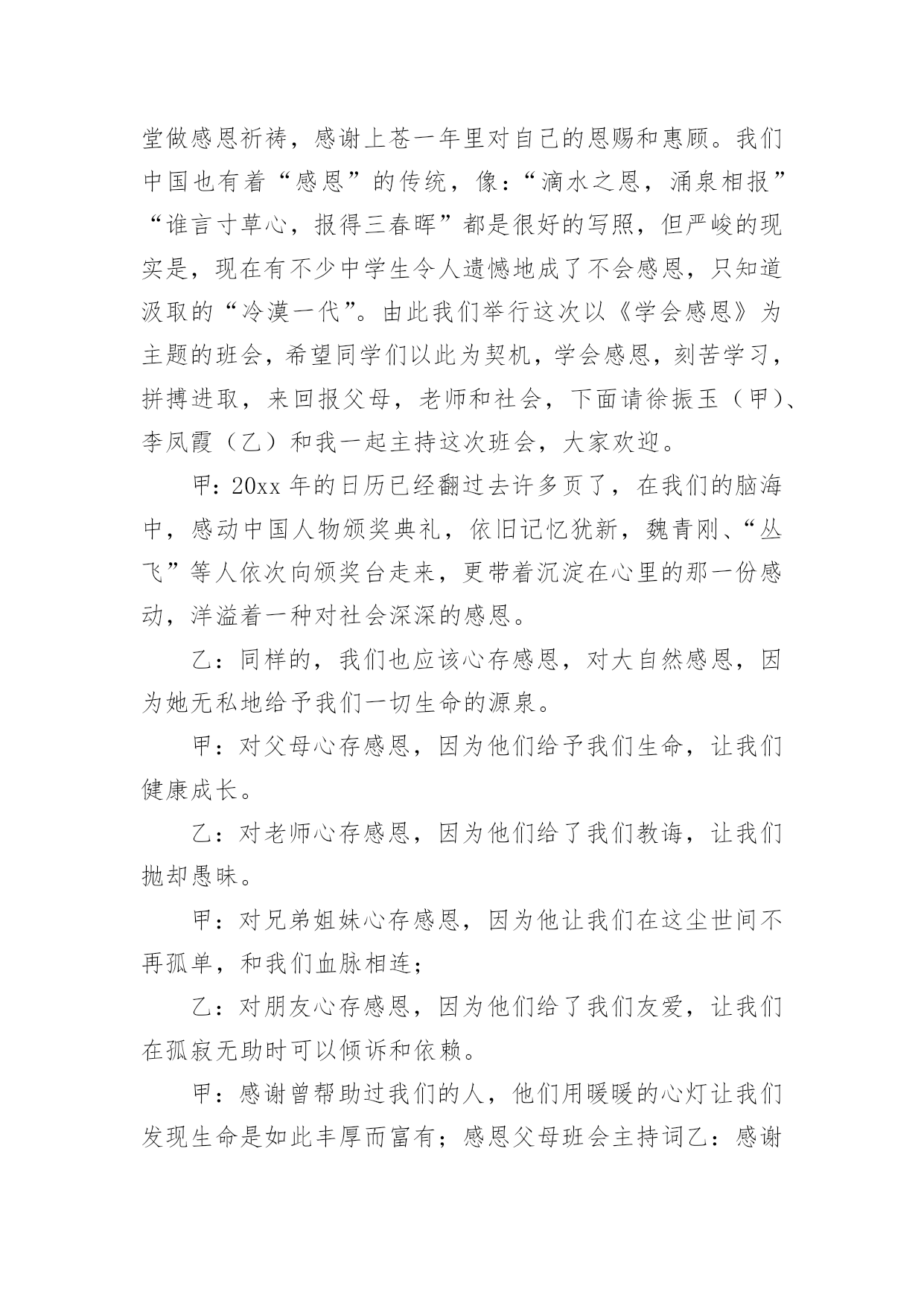 堂做感恩祈祷，感谢上苍一年里对自己的恩赐和惠顾。我们中国也有着“感恩”的传统，像：“滴水之恩，涌泉相报”“谁言寸草心，报得三春晖”都是很好的写照，但严峻的现实是，现在有不少中学生令人遗憾地成了不会感恩，只知道汲取的“冷漠一代”。由此我们举行这次以《学会感恩》为主题的班会，希望同学们以此为契机，学会感恩，刻苦学习，拼搏进取，来回报父母，老师和社会，下面请徐振玉（甲）、李凤霞（乙）和我一起主持这次班会，大家欢迎。

甲：20xx 年的日历已经翻过去许多页了，在我们的脑海中，感动中国人物颁奖典礼，依旧记忆犹新，魏青刚、“丛飞”等人依次向颁奖台走来，更带着沉淀在心里的那一份感动，洋溢着一种对社会深深的感恩。

乙：同样的，我们也应该心存感恩，对大自然感恩，因为她无私地给予我们一切生命的源泉。

甲：对父母心存感恩，因为他们给予我们生命，让我们健康成长。

乙：对老师心存感恩，因为他们给了我们教诲，让我们抛却愚昧。

甲：对兄弟姐妹心存感恩，因为他让我们在这尘世间不再孤单，和我们血脉相连；

乙：对朋友心存感恩，因为他们给了我们友爱，让我们在孤寂无助时可以倾诉和依赖。

甲：感谢曾帮助过我们的人，他们用暖暖的心灯让我们发现生命是如此丰厚而富有；感恩父母班会主持词乙：感谢